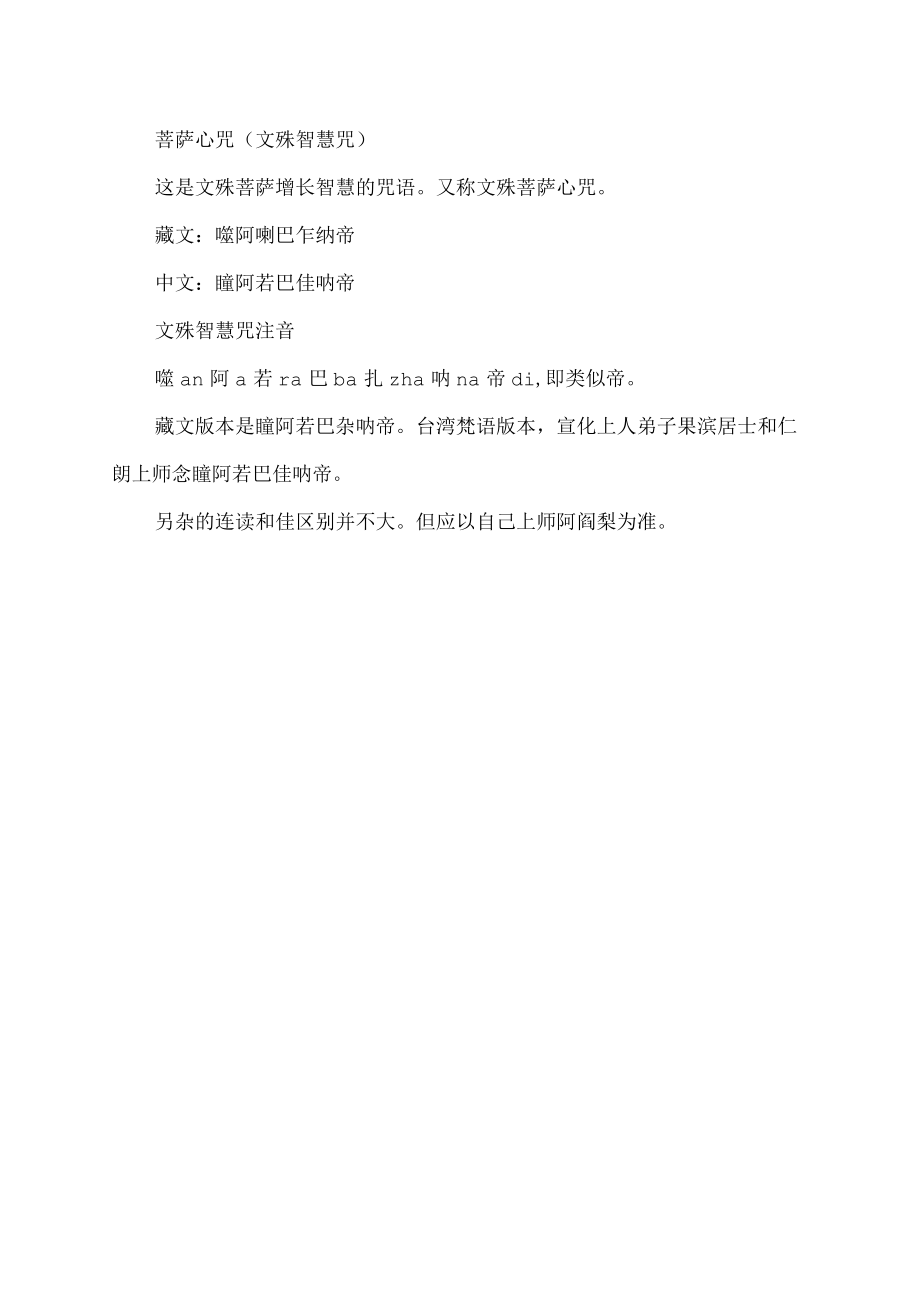 菩萨心咒（文殊智慧咒）

这是文殊菩萨增长智慧的咒语。又称文殊菩萨心咒。

藏文：嗡阿喇巴乍纳帝

中文：瞳阿若巴佳呐帝

文殊智慧咒注音

嗡 an 阿 a 若 ra 巴 ba 扎 zha 呐 na 帝 di,即类似帝。

藏文版本是瞳阿若巴杂呐帝。台湾梵语版本，宣化上人弟子果滨居士和仁朗上师念瞳阿若巴佳呐帝。

另杂的连读和佳区别并不大。但应以自己上师阿阇梨为准。